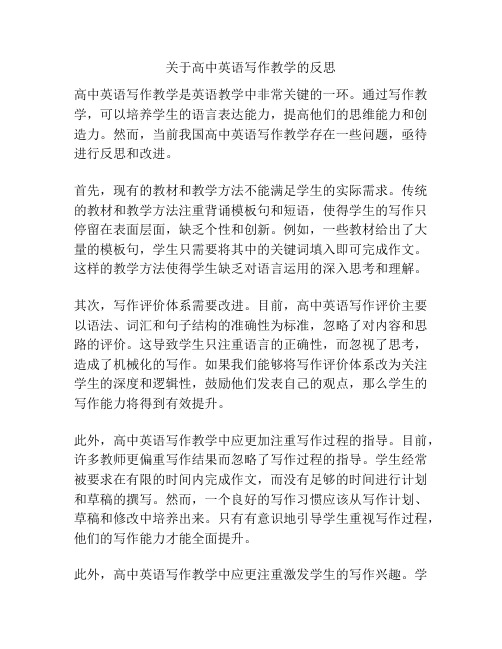 关于高中英语写作教学的反思

高中英语写作教学是英语教学中非常关键的一环。通过写作教学，可以培养学生的语言表达能力，提高他们的思维能力和创造力。然而，当前我国高中英语写作教学存在一些问题，亟待进行反思和改进。

首先，现有的教材和教学方法不能满足学生的实际需求。传统的教材和教学方法注重背诵模板句和短语，使得学生的写作只停留在表面层面，缺乏个性和创新。例如，一些教材给出了大量的模板句，学生只需要将其中的关键词填入即可完成作文。这样的教学方法使得学生缺乏对语言运用的深入思考和理解。

其次，写作评价体系需要改进。目前，高中英语写作评价主要以语法、词汇和句子结构的准确性为标准，忽略了对内容和思路的评价。这导致学生只注重语言的正确性，而忽视了思考，造成了机械化的写作。如果我们能够将写作评价体系改为关注学生的深度和逻辑性，鼓励他们发表自己的观点，那么学生的写作能力将得到有效提升。

此外，高中英语写作教学中应更加注重写作过程的指导。目前，许多教师更偏重写作结果而忽略了写作过程的指导。学生经常被要求在有限的时间内完成作文，而没有足够的时间进行计划和草稿的撰写。然而，一个良好的写作习惯应该从写作计划、草稿和修改中培养出来。只有有意识地引导学生重视写作过程，他们的写作能力才能全面提升。

此外，高中英语写作教学中应更注重激发学生的写作兴趣。学